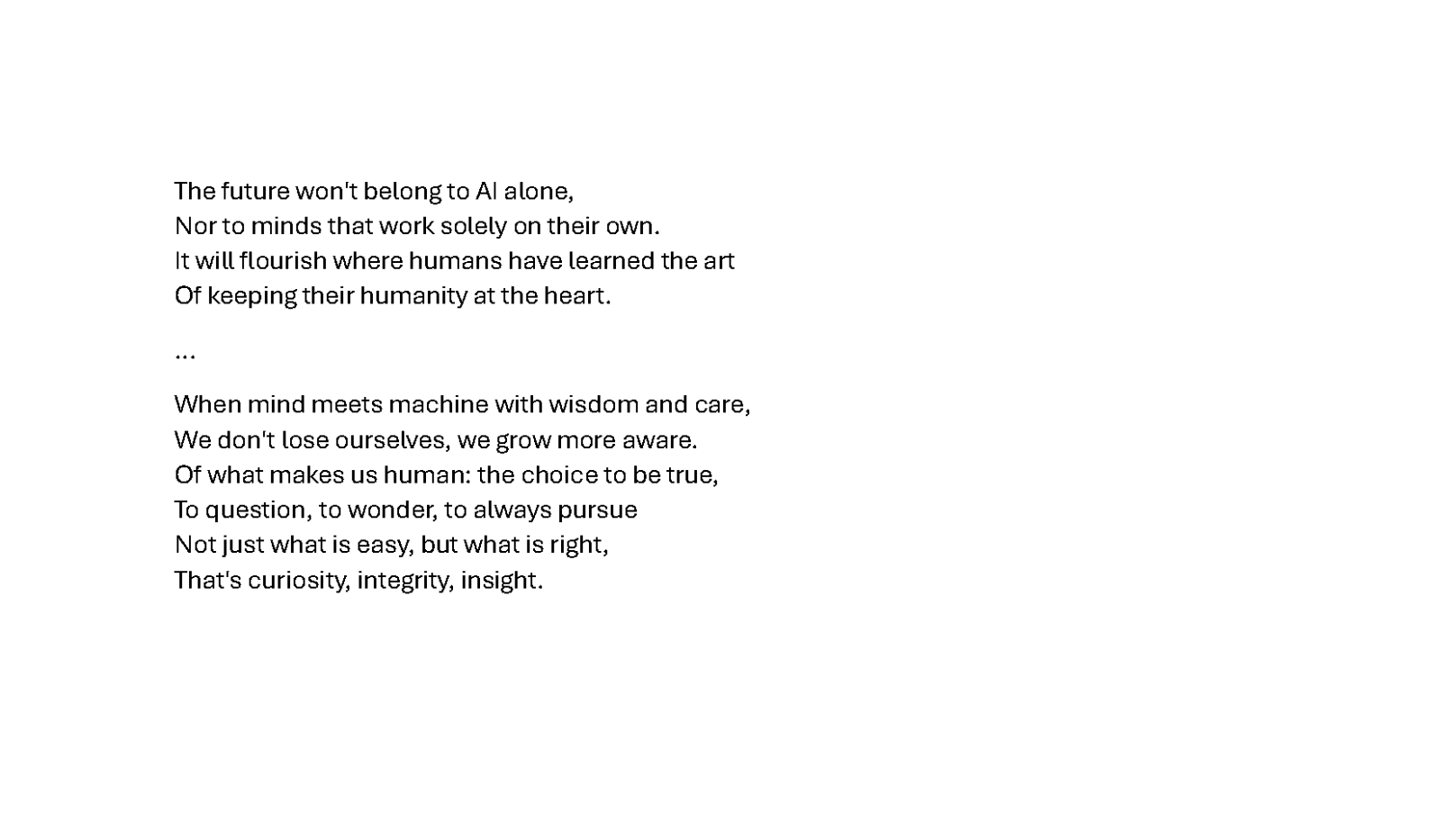 The future won't belong to AI alone,
Nor to minds that work solely on their own.
It will flourish where humans have learned the art
Of keeping their humanity at the heart.

...

When mind meets machine with wisdom and care,
We don't lose ourselves, we grow more aware.
Of what makes us human: the choice to be true,
To question, to wonder, to always pursue
Not just what is easy, but what is right,
That's curiosity, integrity, insight.